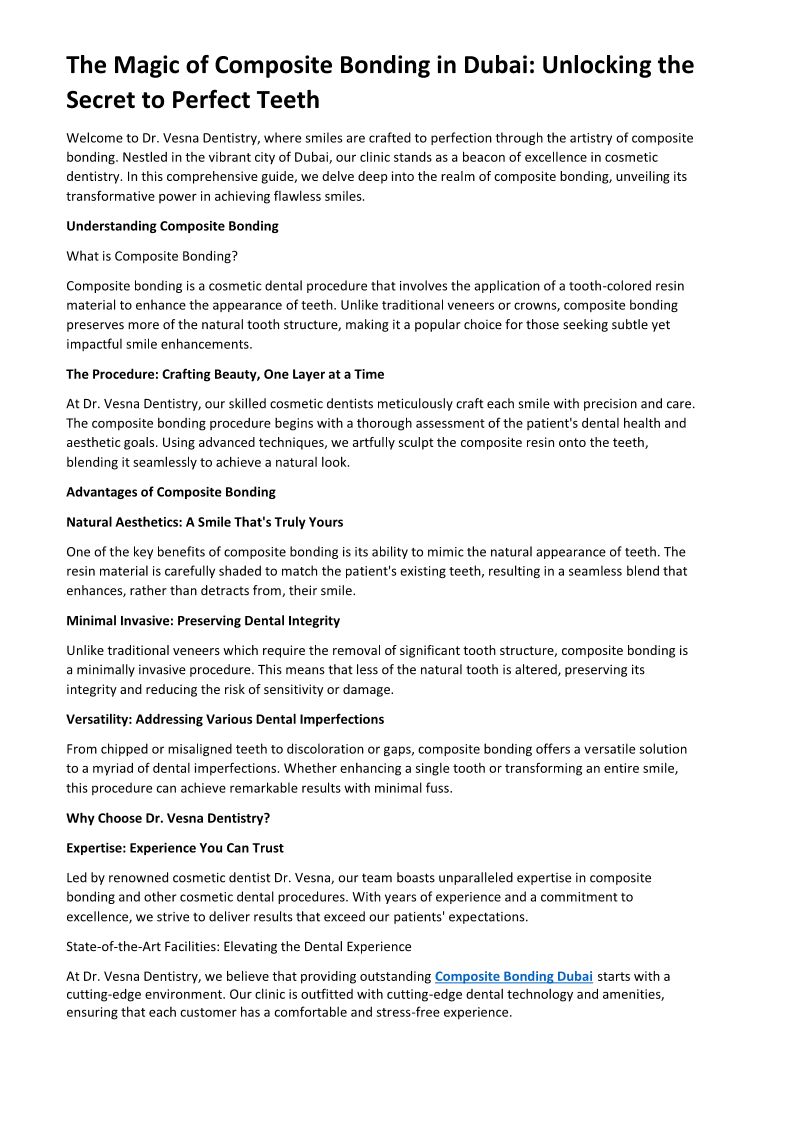 The Magic of Composite Bonding in Dubai: Unlocking the Secret to Perfect Teeth

Welcome to Dr. Vesna Dentistry, where smiles are crafted to perfection through the artistry of composite bonding. Nestled in the vibrant city of Dubai, our clinic stands as a beacon of excellence in cosmetic dentistry. In this comprehensive guide, we delve deep into the realm of composite bonding, unveiling its transformative power in achieving flawless smiles.

Understanding Composite Bonding

What is Composite Bonding?

Composite bonding is a cosmetic dental procedure that involves the application of a tooth-colored resin material to enhance the appearance of teeth. Unlike traditional veneers or crowns, composite bonding preserves more of the natural tooth structure, making it a popular choice for those seeking subtle yet impactful smile enhancements.

The Procedure: Crafting Beauty, One Layer at a Time

At Dr. Vesna Dentistry, our skilled cosmetic dentists meticulously craft each smile with precision and care. The composite bonding procedure begins with a thorough assessment of the patient's dental health and aesthetic goals. Using advanced techniques, we artfully sculpt the composite resin onto the teeth, blending it seamlessly to achieve a natural look.

Advantages of Composite Bonding

Natural Aesthetics: A Smile That's Truly Yours

One of the key benefits of composite bonding is its ability to mimic the natural appearance of teeth. The resin material is carefully shaded to match the patient's existing teeth, resulting in a seamless blend that enhances, rather than detracts from, their smile.

Minimal Invasive: Preserving Dental Integrity

Unlike traditional veneers which require the removal of significant tooth structure, composite bonding is a minimally invasive procedure. This means that less of the natural tooth is altered, preserving its integrity and reducing the risk of sensitivity or damage.

Versatility: Addressing Various Dental Imperfections

From chipped or misaligned teeth to discoloration or gaps, composite bonding offers a versatile solution to a myriad of dental imperfections. Whether enhancing a single tooth or transforming an entire smile, this procedure can achieve remarkable results with minimal fuss.

Why Choose Dr. Vesna Dentistry?

Expertise: Experience You Can Trust

Led by renowned cosmetic dentist Dr. Vesna, our team boasts unparalleled expertise in composite bonding and other cosmetic dental procedures. With years of experience and a commitment to excellence, we strive to deliver results that exceed our patients' expectations.

State-of-the-Art Facilities: Elevating the Dental Experience

At Dr. Vesna Dentistry, we believe that providing outstanding Composite Bonding Dubai starts with a cutting-edge environment. Our clinic is outfitted with cutting-edge dental technology and amenities, ensuring that each customer has a comfortable and stress-free experience.